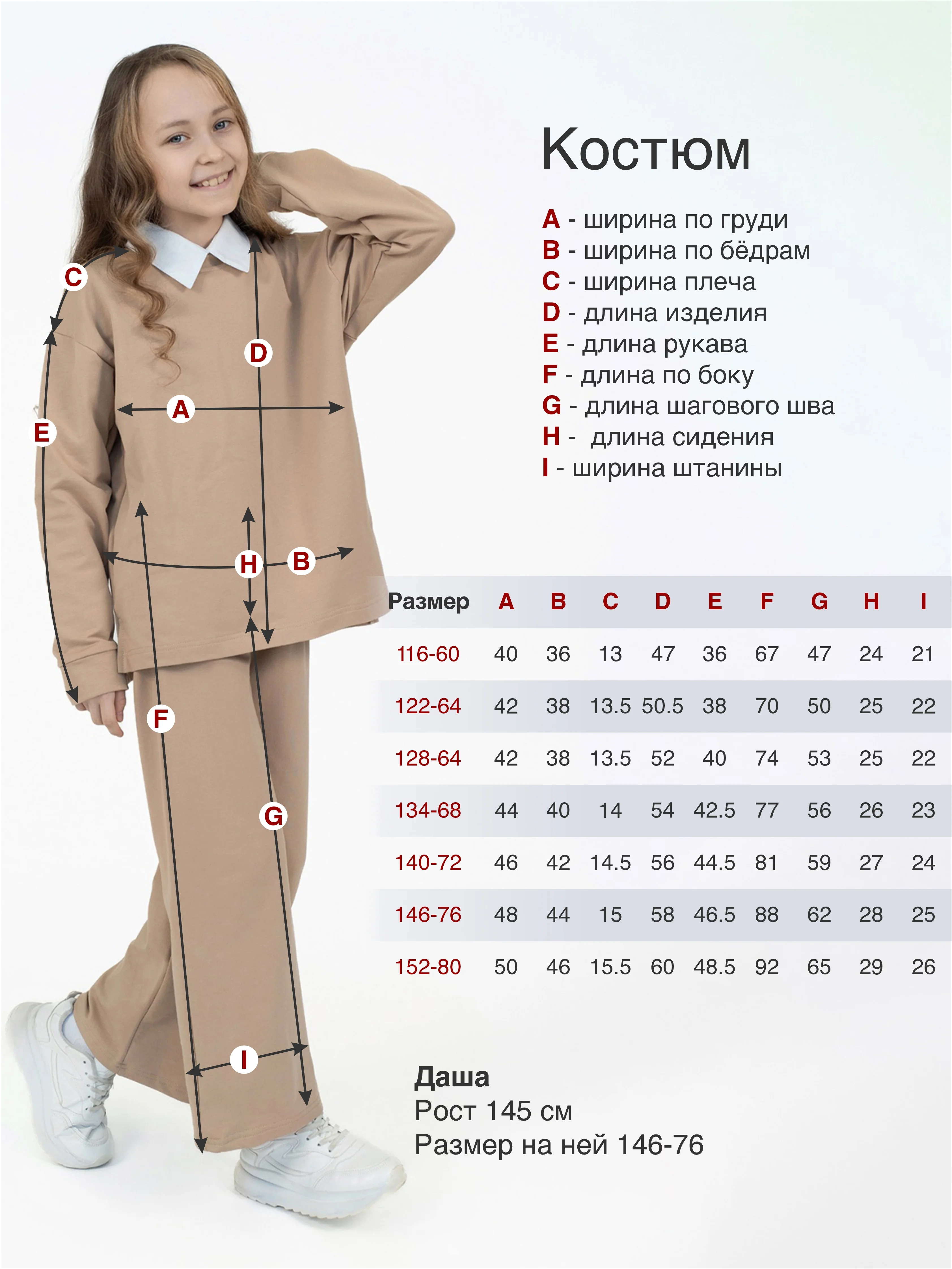 C

D

A

E

H B

F

G

I

Костюм

A - ширина по груди
B - ширина по бёдрам
C - ширина плеча
D - длина изделия
E - длина рукава
F - длина по боку
G - длина шагового шва
H - длина сидения
I - ширина штанины

| Размер | A | B | C | D | E | F | G | H | I |
|---|---|---|---|---|---|---|---|---|---|
| 116-60 | 40 | 36 | 13 | 47 | 36 | 67 | 47 | 24 | 21 |
| 122-64 | 42 | 38 | 13.5 | 50.5 | 38 | 70 | 50 | 25 | 22 |
| 128-64 | 42 | 38 | 13.5 | 52 | 40 | 74 | 53 | 25 | 22 |
| 134-68 | 44 | 40 | 14 | 54 | 42.5 | 77 | 56 | 26 | 23 |
| 140-72 | 46 | 42 | 14.5 | 56 | 44.5 | 81 | 59 | 27 | 24 |
| 146-76 | 48 | 44 | 15 | 58 | 46.5 | 88 | 62 | 28 | 25 |
| 152-80 | 50 | 46 | 15.5 | 60 | 48.5 | 92 | 65 | 29 | 26 |

Даша
Рост 145 см
Размер на ней 146-76